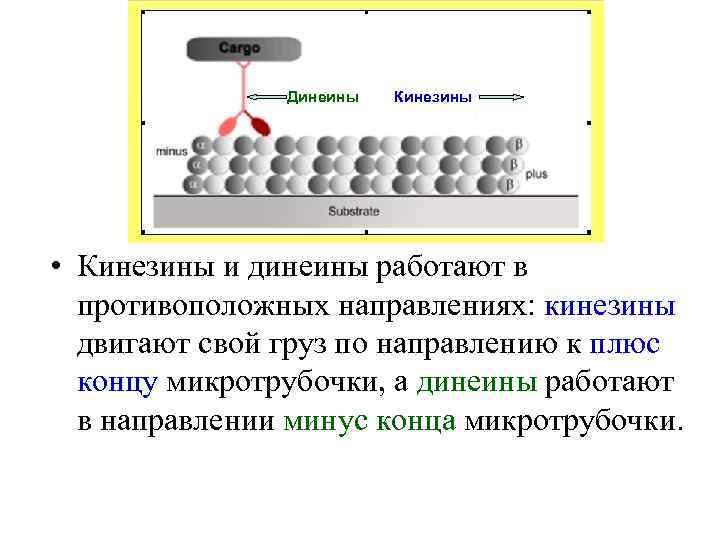 Cargo

Динеины

Кинезины

minus

α

α

α

β

β

β

plus

Substrate

• Кинезины и динеины работают в противоположных направлениях: кинезины двигают свой груз по направлению к плюс концу микротрубочки, а динеины работают в направлении минус конца микротрубочки.